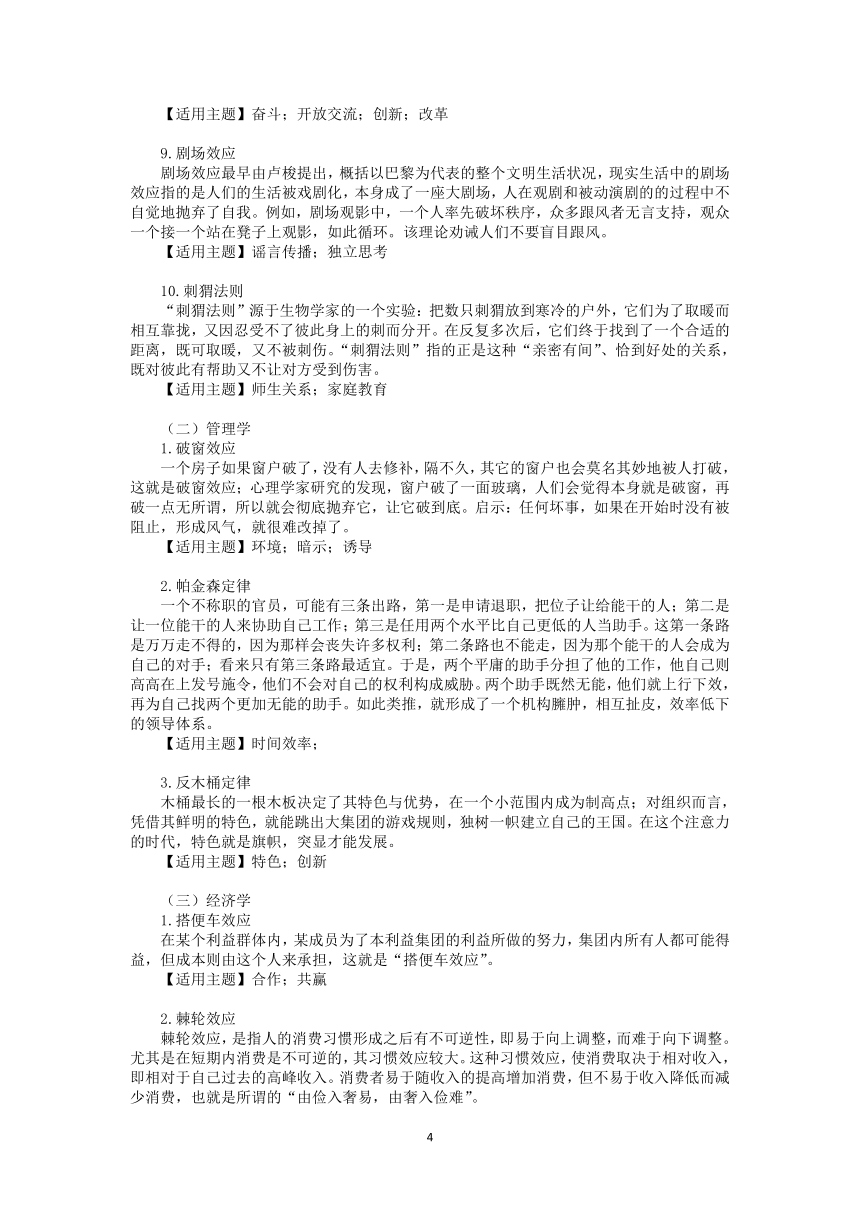 【适用主题】奋斗；开放交流；创新；改革

9.剧场效应
剧场效应最早由卢梭提出，概括以巴黎为代表的整个文明生活状况，现实生活中的剧场效应指的是人们的生活被戏剧化，本身成了一座大剧场，人在观剧和被动演剧的过程中不自觉地抛弃了自我。例如，剧场观影中，一个人率先破坏秩序，众多跟风者无言支持，观众一个接一个站在凳子上观影，如此循环。该理论劝诫人们不要盲目跟风。
【适用主题】谣言传播；独立思考

10.刺猬法则
“刺猬法则”源于生物学家的一个实验：把数只刺猬放到寒冷的户外，它们为了取暖而相互靠拢，又因忍受不了彼此身上的刺而分开。在反复多次后，它们终于找到了一个合适的距离，既可取暖，又不被刺伤。“刺猬法则”指的正是这种“亲密有间”、恰到好处的关系，既对彼此有帮助又不让对方受到伤害。
【适用主题】师生关系；家庭教育

（二）管理学
1.破窗效应
一个房子如果窗户破了，没有人去修补，隔不久，其它的窗户也会莫名其妙地被人打破，这就是破窗效应；心理学家研究的发现，窗户破了一面玻璃，人们会觉得本身就是破窗，再破一点无所谓，所以就会彻底抛弃它，让它破到底。启示：任何坏事，如果在开始时没有被阻止，形成风气，就很难改掉了。
【适用主题】环境；暗示；诱导

2.帕金森定律
一个不称职的官员，可能有三条出路，第一是申请退职，把位子让给能干的人；第二是让一位能干的人来协助自己工作；第三是任用两个水平比自己更低的人当助手。这第一条路是万万走不得的，因为那样会丧失许多权利；第二条路也不能走，因为那个能干的人会成为自己的对手；看来只有第三条路最适宜。于是，两个平庸的助手分担了他的工作，他自己则高高在上发号施令，他们不会对自己的权利构成威胁。两个助手既然无能，他们就上行下效，再为自己找两个更加无能的助手。如此类推，就形成了一个机构臃肿，相互扯皮，效率低下的领导体系。
【适用主题】时间效率；

3.反木桶定律
木桶最长的一根木板决定了其特色与优势，在一个小范围内成为制高点；对组织而言，凭借其鲜明的特色，就能跳出大集团的游戏规则，独树一帜建立自己的王国。在这个注意力的时代，特色就是旗帜，突显才能发展。
【适用主题】特色；创新

（三）经济学
1.搭便车效应
在某个利益群体内，某成员为了本利益集团的利益所做的努力，集团内所有人都可能得益，但成本则由这个人来承担，这就是“搭便车效应”。
【适用主题】合作；共赢

2.棘轮效应
棘轮效应，是指人的消费习惯形成之后有不可逆性，即易于向上调整，而难于向下调整。尤其是在短期内消费是不可逆的，其习惯效应较大。这种习惯效应，使消费取决于相对收入，即相对于自己过去的高峰收入。消费者易于随收入的提高增加消费，但不易于收入降低而减少消费，也就是所谓的“由俭入奢易，由奢入俭难”。

4